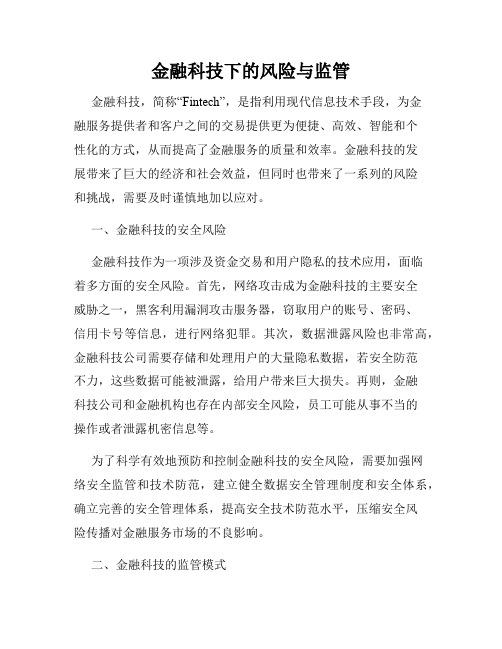 金融科技下的风险与监管

金融科技，简称“Fintech”，是指利用现代信息技术手段，为金融服务提供者和客户之间的交易提供更为便捷、高效、智能和个性化的方式，从而提高了金融服务的质量和效率。金融科技的发展带来了巨大的经济和社会效益，但同时也带来了一系列的风险和挑战，需要及时谨慎地加以应对。

一、金融科技的安全风险

金融科技作为一项涉及资金交易和用户隐私的技术应用，面临着多方面的安全风险。首先，网络攻击成为金融科技的主要安全威胁之一，黑客利用漏洞攻击服务器，窃取用户的账号、密码、信用卡号等信息，进行网络犯罪。其次，数据泄露风险也非常高，金融科技公司需要存储和处理用户的大量隐私数据，若安全防范不力，这些数据可能被泄露，给用户带来巨大损失。再则，金融科技公司和金融机构也存在内部安全风险，员工可能从事不当的操作或者泄露机密信息等。

为了科学有效地预防和控制金融科技的安全风险，需要加强网络安全监管和技术防范，建立健全数据安全管理制度和安全体系，确立完善的安全管理体系，提高安全技术防范水平，压缩安全风险传播对金融服务市场的不良影响。

二、金融科技的监管模式